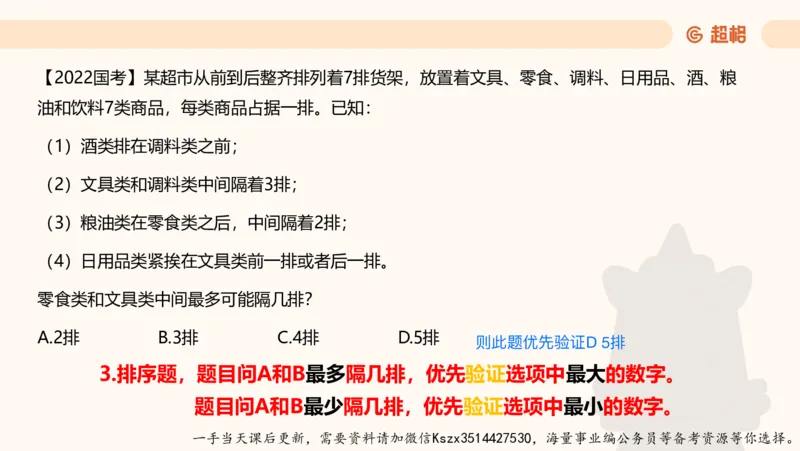 超格

【2022国考】某超市从前到后整齐排列着7排货架，放置着文具、零食、调料、日用品、酒、粮油和饮料7类商品，每类商品占据一排。已知：

（1）酒类排在调料类之前；

（2）文具类和调料类中间隔着3排；

（3）粮油类在零食类之后，中间隔着2排；

（4）日用品类紧挨在文具类前一排或者后一排。

零食类和文具类中间最多可能隔几排？

A.2排　　B.3排　　C.4排　　D.5排

则此题优先验证D 5排

3.排序题，题目问A和B最多隔几排，优先验证选项中最大的数字。

题目问A和B最少隔几排，优先验证选项中最小的数字。

一手当天课后更新，需要资料请加微信Kszx3514427530，海量事业编公务员等备考资源等你选择。